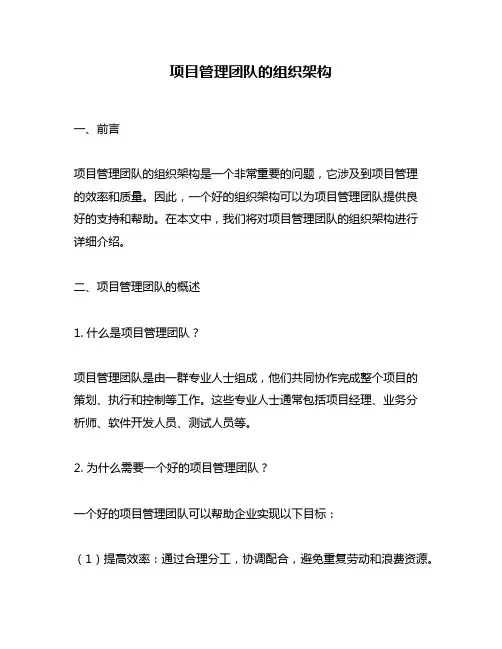 项目管理团队的组织架构

一、前言

项目管理团队的组织架构是一个非常重要的问题，它涉及到项目管理的效率和质量。因此，一个好的组织架构可以为项目管理团队提供良好的支持和帮助。在本文中，我们将对项目管理团队的组织架构进行详细介绍。

二、项目管理团队的概述

1. 什么是项目管理团队？

项目管理团队是由一群专业人士组成，他们共同协作完成整个项目的策划、执行和控制等工作。这些专业人士通常包括项目经理、业务分析师、软件开发人员、测试人员等。

2. 为什么需要一个好的项目管理团队？

一个好的项目管理团队可以帮助企业实现以下目标：

（1）提高效率：通过合理分工，协调配合，避免重复劳动和浪费资源。